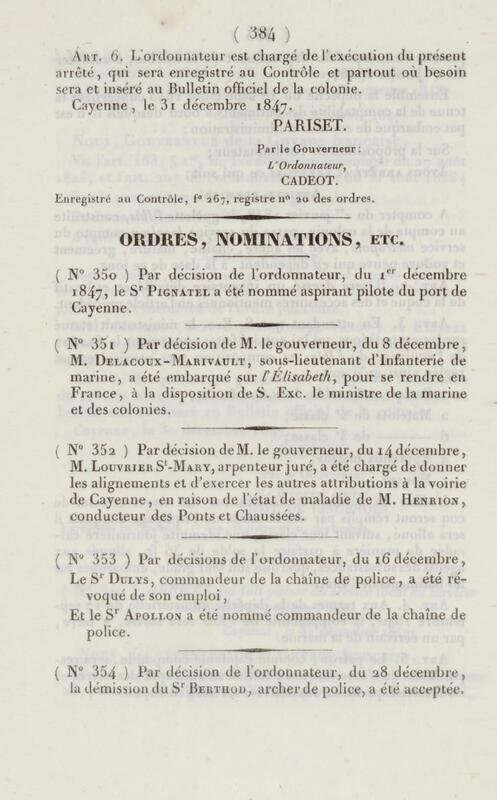 ( 384 )

Art. 6. L'ordonnateur est chargé de l'exécution du présent arrêté, qui sera enregistré au Contrôle et partout où besoin sera et inséré au Bulletin officiel de la colonie.

Cayenne, le 31 décembre 1847.

PARISET.

Par le Gouverneur :
L'Ordonnateur,
CADEOT.

Enregistré au Contrôle, f° 267, registre n° 20 des ordres.

ORDRES, NOMINATIONS, ETC.

( N° 350 ) Par décision de l'ordonnateur, du 1er décembre 1847, le Sr Pignatel a été nommé aspirant pilote du port de Cayenne.

( N° 351 ) Par décision de M. le gouverneur, du 8 décembre, M. Delacoux-Marivault, sous-lieutenant d'Infanterie de marine, a été embarqué sur l'Élisabeth, pour se rendre en France, à la disposition de S. Exc. le ministre de la marine et des colonies.

( N° 352 ) Par décision de M. le gouverneur, du 14 décembre, M. Louvrier St-Mary, arpenteur juré, a été chargé de donner les alignements et d'exercer les autres attributions à la voirie de Cayenne, en raison de l'état de maladie de M. Henrion, conducteur des Ponts et Chaussées.

( N° 353 ) Par décisions de l'ordonnateur, du 16 décembre,

Le Sr Dulys, commandeur de la chaîne de police, a été révoqué de son emploi,

Et le Sr Apollon a été nommé commandeur de la chaîne de police.

( N° 354 ) Par décision de l'ordonnateur, du 28 décembre, la démission du Sr Berthod, archer de police, a été acceptée.